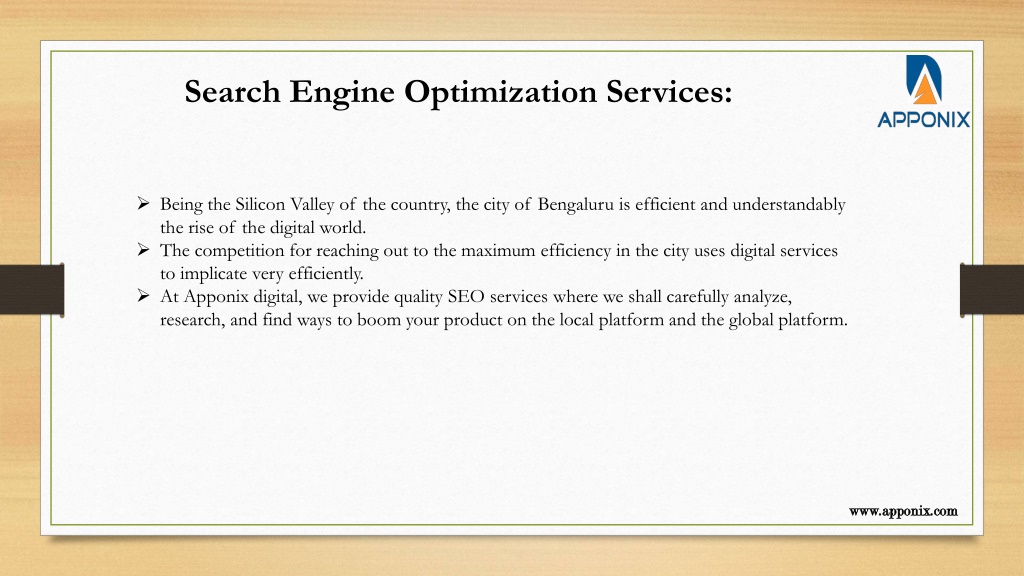 Search Engine Optimization Services:

APPONIX

➢ Being the Silicon Valley of the country, the city of Bengaluru is efficient and understandably the rise of the digital world.
➢ The competition for reaching out to the maximum efficiency in the city uses digital services to implicate very efficiently.
➢ At Apponix digital, we provide quality SEO services where we shall carefully analyze, research, and find ways to boom your product on the local platform and the global platform.

www.apponix.com